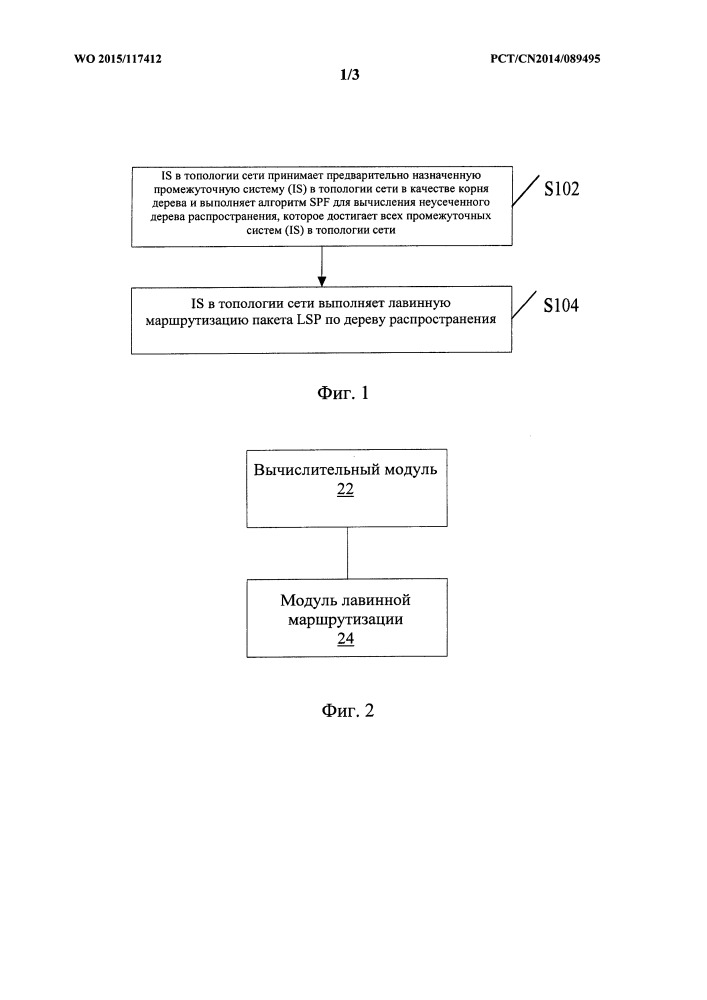 WO 2015/117412

PCT/CN2014/089495

1/3

IS в топологии сети принимает предварительно назначенную промежуточную систему (IS) в топологии сети в качестве корня дерева и выполняет алгоритм SPF для вычисления неусеченного дерева распространения, которое достигает всех промежуточных систем (IS) в топологии сети

S102

IS в топологии сети выполняет лавинную маршрутизацию пакета LSP по дереву распространения

S104

Фиг. 1

Вычислительный модуль
22

Модуль лавинной маршрутизации
24

Фиг. 2